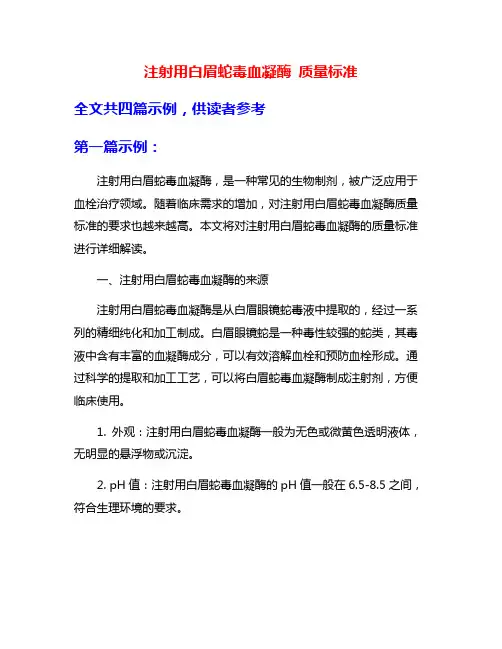 注射用白眉蛇毒血凝酶 质量标准

全文共四篇示例，供读者参考

第一篇示例：

注射用白眉蛇毒血凝酶，是一种常见的生物制剂，被广泛应用于血栓治疗领域。随着临床需求的增加，对注射用白眉蛇毒血凝酶质量标准的要求也越来越高。本文将对注射用白眉蛇毒血凝酶的质量标准进行详细解读。

一、注射用白眉蛇毒血凝酶的来源

注射用白眉蛇毒血凝酶是从白眉眼镜蛇毒液中提取的，经过一系列的精细纯化和加工制成。白眉眼镜蛇是一种毒性较强的蛇类，其毒液中含有丰富的血凝酶成分，可以有效溶解血栓和预防血栓形成。通过科学的提取和加工工艺，可以将白眉蛇毒血凝酶制成注射剂，方便临床使用。

1. 外观：注射用白眉蛇毒血凝酶一般为无色或微黄色透明液体，无明显的悬浮物或沉淀。

2. pH 值：注射用白眉蛇毒血凝酶的 pH 值一般在 6.5-8.5 之间，符合生理环境的要求。